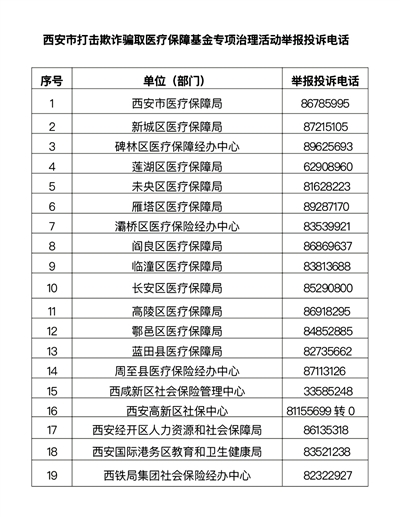 西安市打击欺诈骗取医疗保障基金专项治理活动举报投诉电话

| 序号 | 单位（部门） | 举报投诉电话 |
|---|---|---|
| 1 | 西安市医疗保障局 | 86785995 |
| 2 | 新城区医疗保障局 | 87215105 |
| 3 | 碑林区医疗保障经办中心 | 89625693 |
| 4 | 莲湖区医疗保障局 | 62908960 |
| 5 | 未央区医疗保障局 | 81628223 |
| 6 | 雁塔区医疗保障局 | 89287170 |
| 7 | 灞桥区医疗保险经办中心 | 83539921 |
| 8 | 阎良区医疗保障局 | 86869637 |
| 9 | 临潼区医疗保障局 | 83813688 |
| 10 | 长安区医疗保障局 | 85290800 |
| 11 | 高陵区医疗保障局 | 86918295 |
| 12 | 鄠邑区医疗保障局 | 84852885 |
| 13 | 蓝田县医疗保障局 | 82735662 |
| 14 | 周至县医疗保险经办中心 | 87113126 |
| 15 | 西咸新区社会保险管理中心 | 33585248 |
| 16 | 西安高新区社保中心 | 81155699 转 0 |
| 17 | 西安经开区人力资源和社会保障局 | 86135318 |
| 18 | 西安国际港务区教育和卫生健康局 | 83521238 |
| 19 | 西铁局集团社会保险经办中心 | 82322927 |